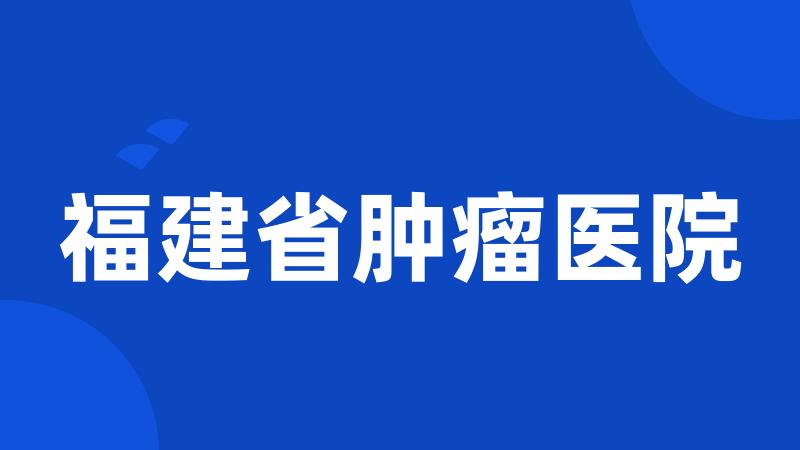 福建省肿瘤医院